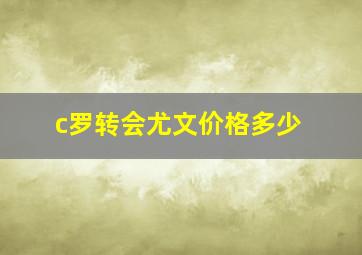 c罗转会尤文价格多少